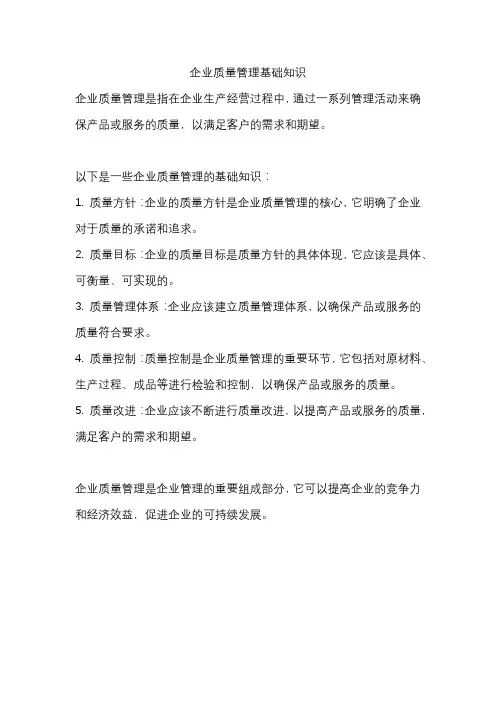 企业质量管理基础知识

企业质量管理是指在企业生产经营过程中，通过一系列管理活动来确保产品或服务的质量，以满足客户的需求和期望。

以下是一些企业质量管理的基础知识：

1. 质量方针：企业的质量方针是企业质量管理的核心，它明确了企业对于质量的承诺和追求。

2. 质量目标：企业的质量目标是质量方针的具体体现，它应该是具体、可衡量、可实现的。

3. 质量管理体系：企业应该建立质量管理体系，以确保产品或服务的质量符合要求。

4. 质量控制：质量控制是企业质量管理的重要环节，它包括对原材料、生产过程、成品等进行检验和控制，以确保产品或服务的质量。

5. 质量改进：企业应该不断进行质量改进，以提高产品或服务的质量，满足客户的需求和期望。

企业质量管理是企业管理的重要组成部分，它可以提高企业的竞争力和经济效益，促进企业的可持续发展。